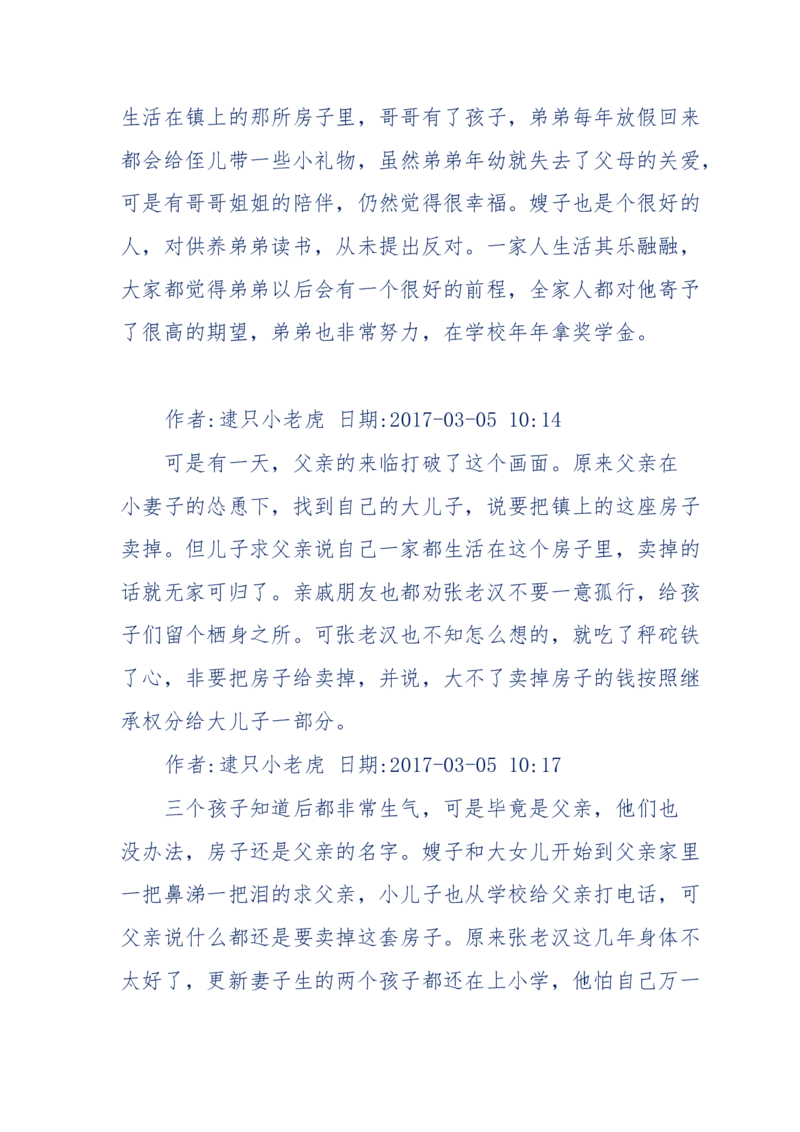 生活在镇上的那所房子里，哥哥有了孩子，弟弟每年放假回来都会给侄儿带一些小礼物，虽然弟弟年幼就失去了父母的关爱，可是有哥哥姐姐的陪伴，仍然觉得很幸福。嫂子也是个很好的人，对供养弟弟读书，从未提出反对。一家人生活其乐融融，大家都觉得弟弟以后会有一个很好的前程，全家人都对他寄予了很高的期望，弟弟也非常努力，在学校年年拿奖学金。

作者:逮只小老虎 日期:2017-03-05 10:14

可是有一天，父亲的来临打破了这个画面。原来父亲在小妻子的怂恿下，找到自己的大儿子，说要把镇上的这座房子卖掉。但儿子求父亲说自己一家都生活在这个房子里，卖掉的话就无家可归了。亲戚朋友也都劝张老汉不要一意孤行，给孩子们留个栖身之所。可张老汉也不知怎么想的，就吃了秤砣铁了心，非要把房子给卖掉，并说，大不了卖掉房子的钱按照继承权分给大儿子一部分。

作者:逮只小老虎 日期:2017-03-05 10:17

三个孩子知道后都非常生气，可是毕竟是父亲，他们也没办法，房子还是父亲的名字。嫂子和大女儿开始到父亲家里一把鼻涕一把泪的求父亲，小儿子也从学校给父亲打电话，可父亲说什么都还是要卖掉这套房子。原来张老汉这几年身体不太好了，更新妻子生的两个孩子都还在上小学，他怕自己万一